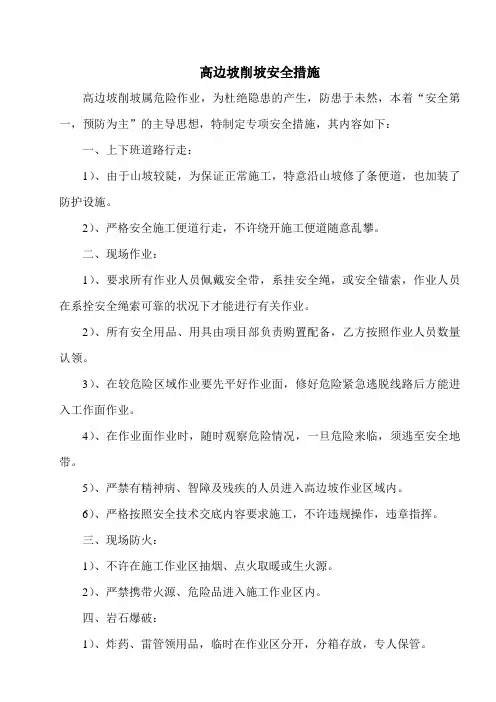 高边坡削坡安全措施

高边坡削坡属危险作业，为杜绝隐患的产生，防患于未然，本着“安全第一，预防为主”的主导思想，特制定专项安全措施，其内容如下：

一、上下班道路行走：

1）、由于山坡较陡，为保证正常施工，特意沿山坡修了条便道，也加装了防护设施。

2）、严格安全施工便道行走，不许绕开施工便道随意乱攀。

二、现场作业：

1）、要求所有作业人员佩戴安全带，系挂安全绳，或安全锚索，作业人员在系拴安全绳索可靠的状况下才能进行有关作业。

2）、所有安全用品、用具由项目部负责购置配备，乙方按照作业人员数量认领。

3）、在较危险区域作业要先平好作业面，修好危险紧急逃脱线路后方能进入工作面作业。

4）、在作业面作业时，随时观察危险情况，一旦危险来临，须逃至安全地带。

5）、严禁有精神病、智障及残疾的人员进入高边坡作业区域内。

6）、严格按照安全技术交底内容要求施工，不许违规操作，违章指挥。

三、现场防火：

1）、不许在施工作业区抽烟、点火取暖或生火源。

2）、严禁携带火源、危险品进入施工作业区内。

四、岩石爆破：

1）、炸药、雷管领用品，临时在作业区分开，分箱存放，专人保管。